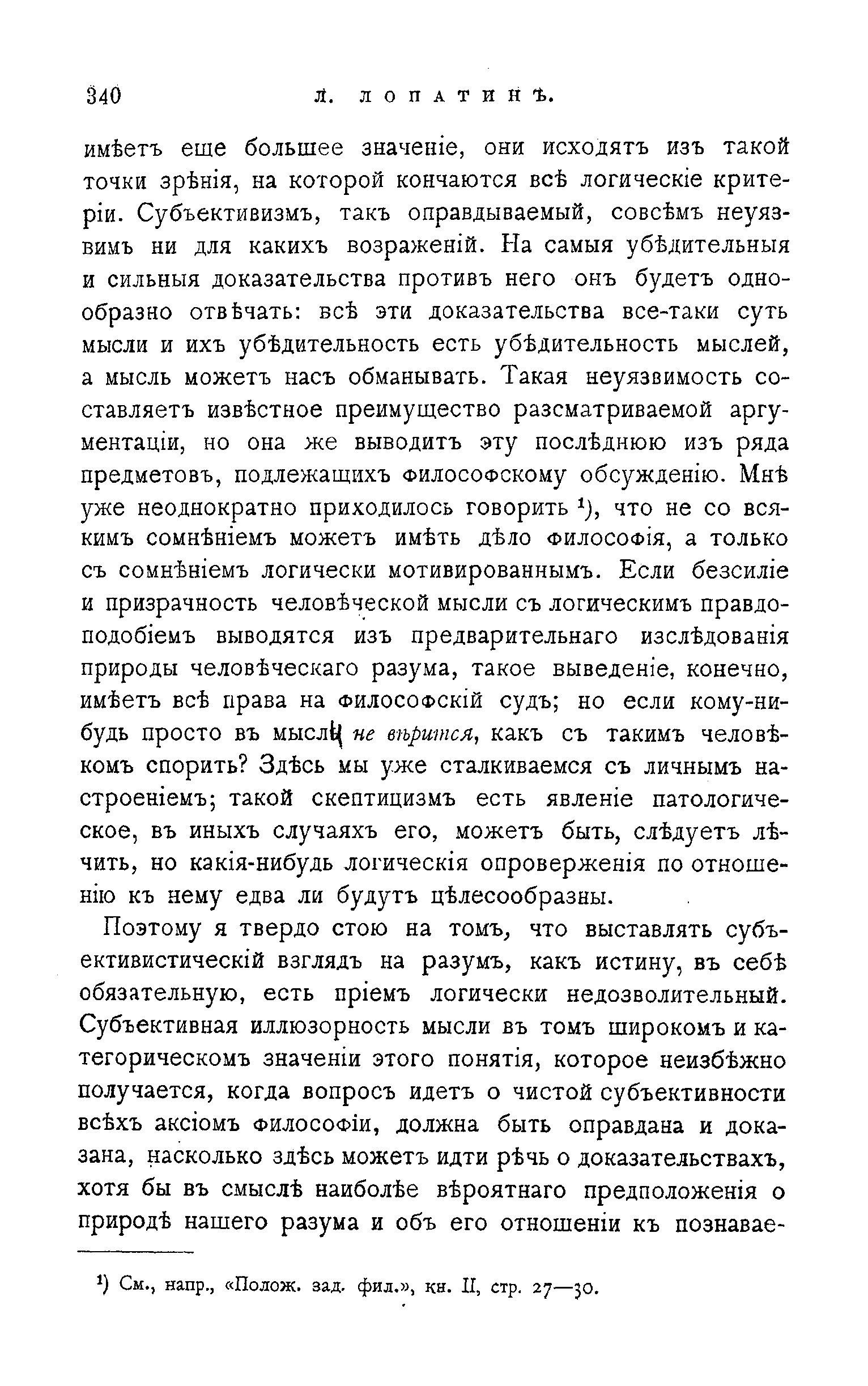 340 Л. ЛОПАТИНЪ.

имѣетъ еще большее значеніе, они исходятъ изъ такой точки зрѣнія, на которой кончаются всѣ логическіе критеріи. Субъективизмъ, такъ оправдываемый, совсѣмъ неуязвимъ ни для какихъ возраженій. На самыя убѣдительныя и сильныя доказательства противъ него онъ будетъ однообразно отвѣчать: всѣ эти доказательства все-таки суть мысли и ихъ убѣдительность есть убѣдительность мыслей, а мысль можетъ насъ обманывать. Такая неуязвимость составляетъ извѣстное преимущество разсматриваемой аргументаціи, но она же выводитъ эту послѣднюю изъ ряда предметовъ, подлежащихъ философскому обсужденію. Мнѣ уже неоднократно приходилось говорить ¹), что не со всякимъ сомнѣніемъ можетъ имѣть дѣло философія, а только съ сомнѣніемъ логически мотивированнымъ. Если безсиліе и призрачность человѣческой мысли съ логическимъ правдоподобіемъ выводятся изъ предварительнаго изслѣдованія природы человѣческаго разума, такое выведеніе, конечно, имѣетъ всѣ права на философскій судъ; но если кому-нибудь просто въ мысль не вѣрится, какъ съ такимъ человѣкомъ спорить? Здѣсь мы уже сталкиваемся съ личнымъ настроеніемъ; такой скептицизмъ есть явленіе патологическое, въ иныхъ случаяхъ его, можетъ быть, слѣдуетъ лѣчить, но какія-нибудь логическія опроверженія по отношенію къ нему едва ли будутъ цѣлесообразны.

Поэтому я твердо стою на томъ, что выставлять субъективистическій взглядъ на разумъ, какъ истину, въ себѣ обязательную, есть пріемъ логически недозволительный. Субъективная иллюзорность мысли въ томъ широкомъ и категорическомъ значеніи этого понятія, которое неизбѣжно получается, когда вопросъ идетъ о чистой субъективности всѣхъ аксіомъ философіи, должна быть оправдана и доказана, насколько здѣсь можетъ идти рѣчь о доказательствахъ, хотя бы въ смыслѣ наиболѣе вѣроятнаго предположенія о природѣ нашего разума и объ его отношеніи къ познавае-

¹) См., напр., «Полож. зад. фил.», кн. II, стр. 27—30.